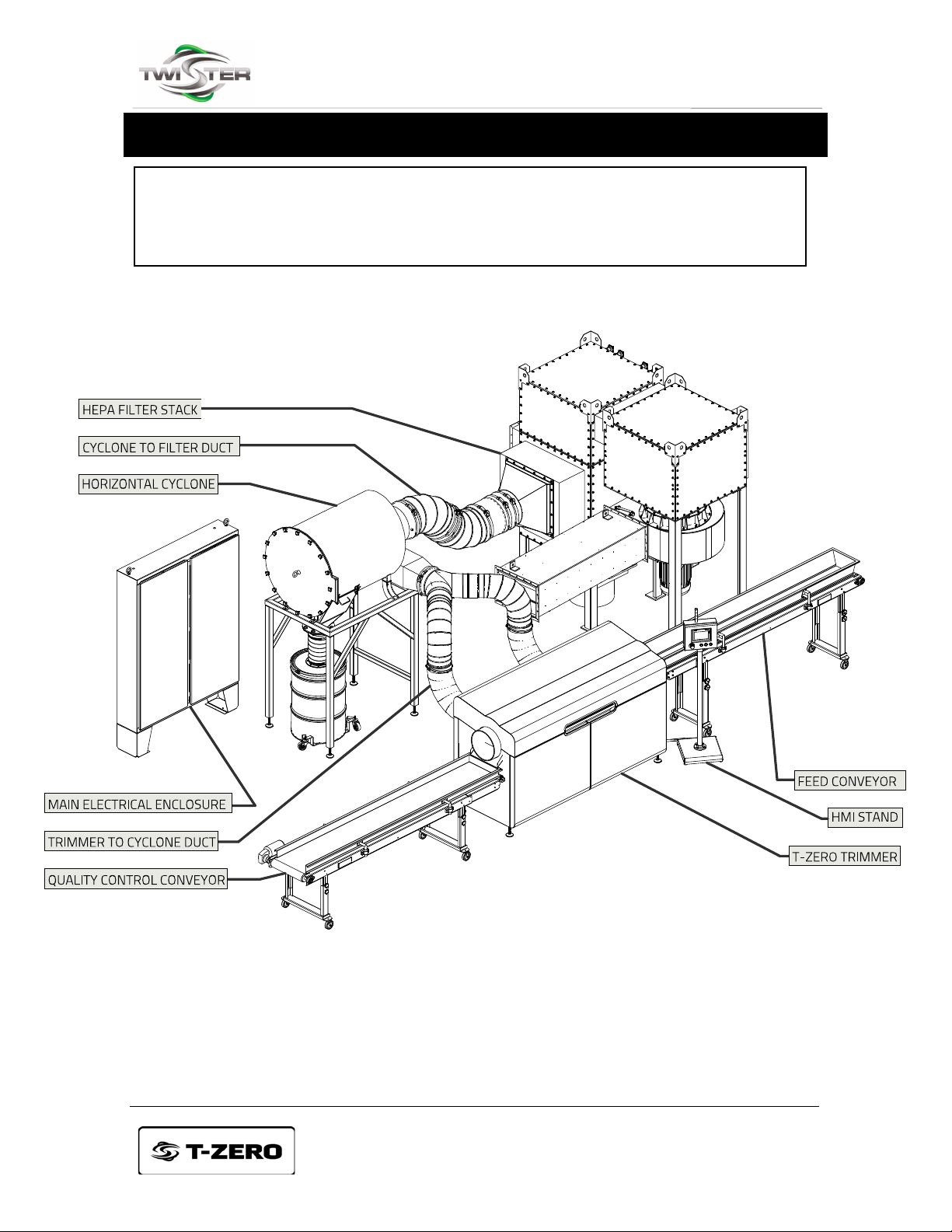 TWISTER

HEPA FILTER STACK

CYCLONE TO FILTER DUCT

HORIZONTAL CYCLONE

MAIN ELECTRICAL ENCLOSURE

TRIMMER TO CYCLONE DUCT

QUALITY CONTROL CONVEYOR

FEED CONVEYOR

HMI STAND

T-ZERO TRIMMER

T-ZERO